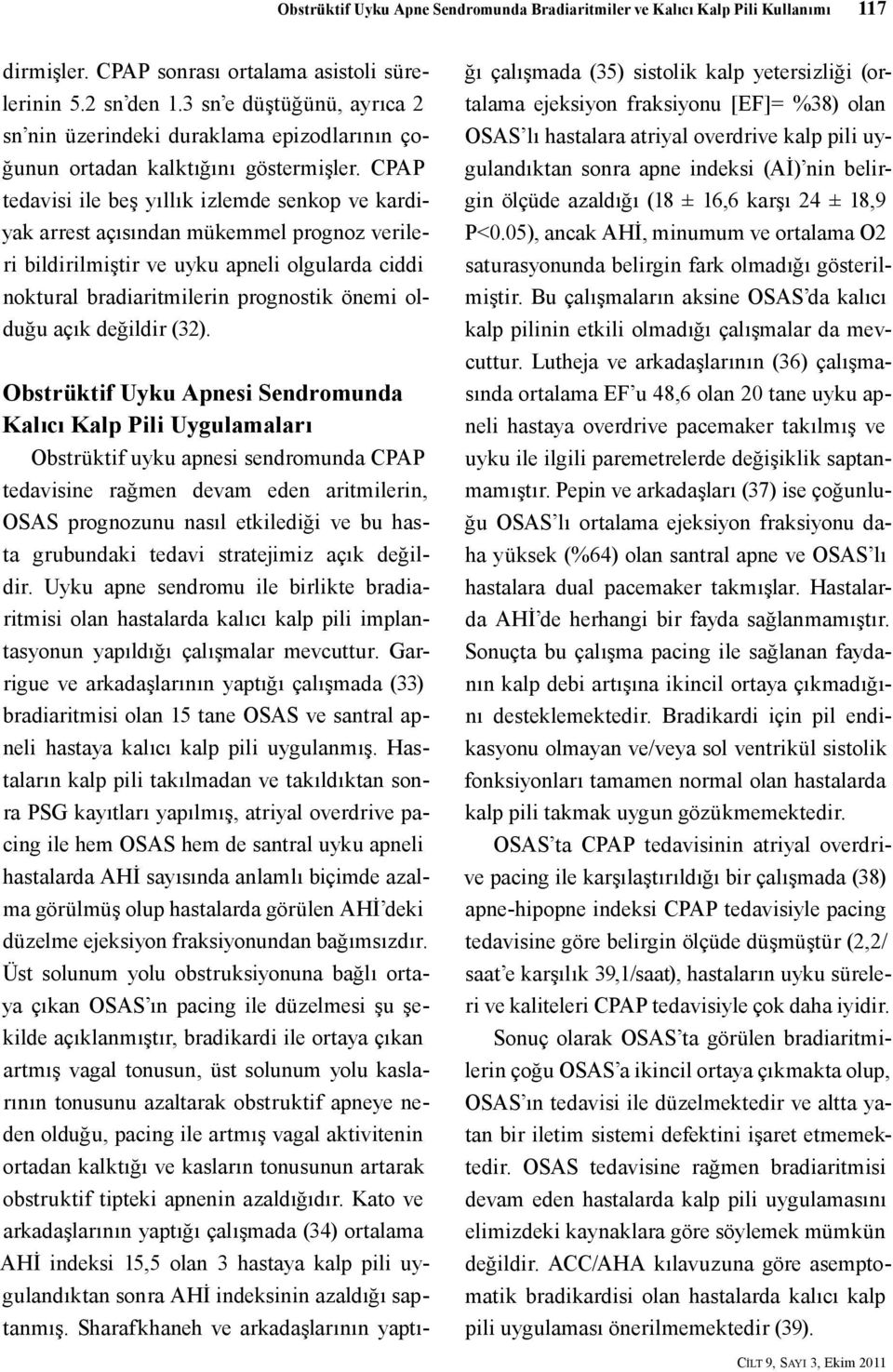 Obstrüktif Uyku Apne Sendromunda Bradiaritmiler ve Kalıcı Kalp Pili Kullanımı 117

dirmişler. CPAP sonrası ortalama asistoli sürelerinin 5.2 sn'den 1.3 sn'e düştüğünü, ayrıca 2 sn'nin üzerindeki duraklama epizodlarının çoğunun ortadan kalktığını göstermişler. CPAP tedavisi ile beş yıllık izlemde senkop ve kardiyak arrest açısından mükemmel prognoz verileri bildirilmiştir ve uyku apneli olgularda ciddi noktural bradiaritmilerin prognostik önemi olduğu açık değildir (32).

Obstrüktif Uyku Apnesi Sendromunda Kalıcı Kalp Pili Uygulamaları

Obstrüktif uyku apnesi sendromunda CPAP tedavisine rağmen devam eden aritmilerin, OSAS prognozunu nasıl etkilediği ve bu hasta grubundaki tedavi stratejimiz açık değildir. Uyku apne sendromu ile birlikte bradiaritmisi olan hastalarda kalıcı kalp pili implantasyonun yapıldığı çalışmalar mevcuttur. Garrigue ve arkadaşlarının yaptığı çalışmada (33) bradiaritmisi olan 15 tane OSAS ve santral apneli hastaya kalıcı kalp pili uygulanmış. Hastaların kalp pili takılmadan ve takıldıktan sonra PSG kayıtları yapılmış, atriyal overdrive pacing ile hem OSAS hem de santral uyku apneli hastalarda AHİ sayısında anlamlı biçimde azalma görülmüş olup hastalarda görülen AHİ'deki düzelme ejeksiyon fraksiyonundan bağımsızdır. Üst solunum yolu obstruksiyonuna bağlı ortaya çıkan OSAS'ın pacing ile düzelmesi şu şekilde açıklanmıştır, bradikardi ile ortaya çıkan artmış vagal tonusun, üst solunum yolu kaslarının tonusunu azaltarak obstruktif apneye neden olduğu, pacing ile artmış vagal aktivitenin ortadan kalktığı ve kasların tonusunun artarak obstruktif tipteki apnenin azaldığıdır. Kato ve arkadaşlarının yaptığı çalışmada (34) ortalama AHİ indeksi 15,5 olan 3 hastaya kalp pili uygulandıktan sonra AHİ indeksinin azaldığı saptanmış. Sharafkhaneh ve arkadaşlarının yaptığı çalışmada (35) sistolik kalp yetersizliği (ortalama ejeksiyon fraksiyonu [EF]= %38) olan OSAS'lı hastalara atriyal overdrive kalp pili uygulandıktan sonra apne indeksi (Aİ)'nin belirgin ölçüde azaldığı (18 ± 16,6 karşı 24 ± 18,9 P<0.05), ancak AHİ, minumum ve ortalama O2 saturasyonunda belirgin fark olmadığı gösterilmiştir. Bu çalışmaların aksine OSAS'da kalıcı kalp pilinin etkili olmadığı çalışmalar da mevcuttur. Lutheja ve arkadaşlarının (36) çalışmasında ortalama EF'u 48,6 olan 20 tane uyku apneli hastaya overdrive pacemaker takılmış ve uyku ile ilgili paremetrelerde değişiklik saptanmamıştır. Pepin ve arkadaşları (37) ise çoğunluğu OSAS'lı ortalama ejeksiyon fraksiyonu daha yüksek (%64) olan santral apne ve OSAS'lı hastalara dual pacemaker takmışlar. Hastalarda AHİ'de herhangi bir fayda sağlanmamıştır. Sonuçta bu çalışma pacing ile sağlanan faydanın kalp debi artışına ikincil ortaya çıkmadığını desteklemektedir. Bradikardi için pil endikasyonu olmayan ve/veya sol ventrikül sistolik fonksiyonları tamamen normal olan hastalarda kalp pili takmak uygun gözükmemektedir.

OSAS'ta CPAP tedavisinin atriyal overdrive pacing ile karşılaştırıldığı bir çalışmada (38) apne-hipopne indeksi CPAP tedavisiyle pacing tedavisine göre belirgin ölçüde düşmüştür (2,2/saat'e karşılık 39,1/saat), hastaların uyku süreleri ve kaliteleri CPAP tedavisiyle çok daha iyidir.

Sonuç olarak OSAS'ta görülen bradiaritmilerin çoğu OSAS'a ikincil ortaya çıkmakta olup, OSAS'ın tedavisi ile düzelmektedir ve altta yatan bir iletim sistemi defektini işaret etmemektedir. OSAS tedavisine rağmen bradiaritmisi devam eden hastalarda kalp pili uygulamasını elimizdeki kaynaklara göre söylemek mümkün değildir. ACC/AHA kılavuzuna göre asemptomatik bradikardisi olan hastalarda kalıcı kalp pili uygulaması önerilmemektedir (39).

Cilt 9, Sayı 3, Ekim 2011